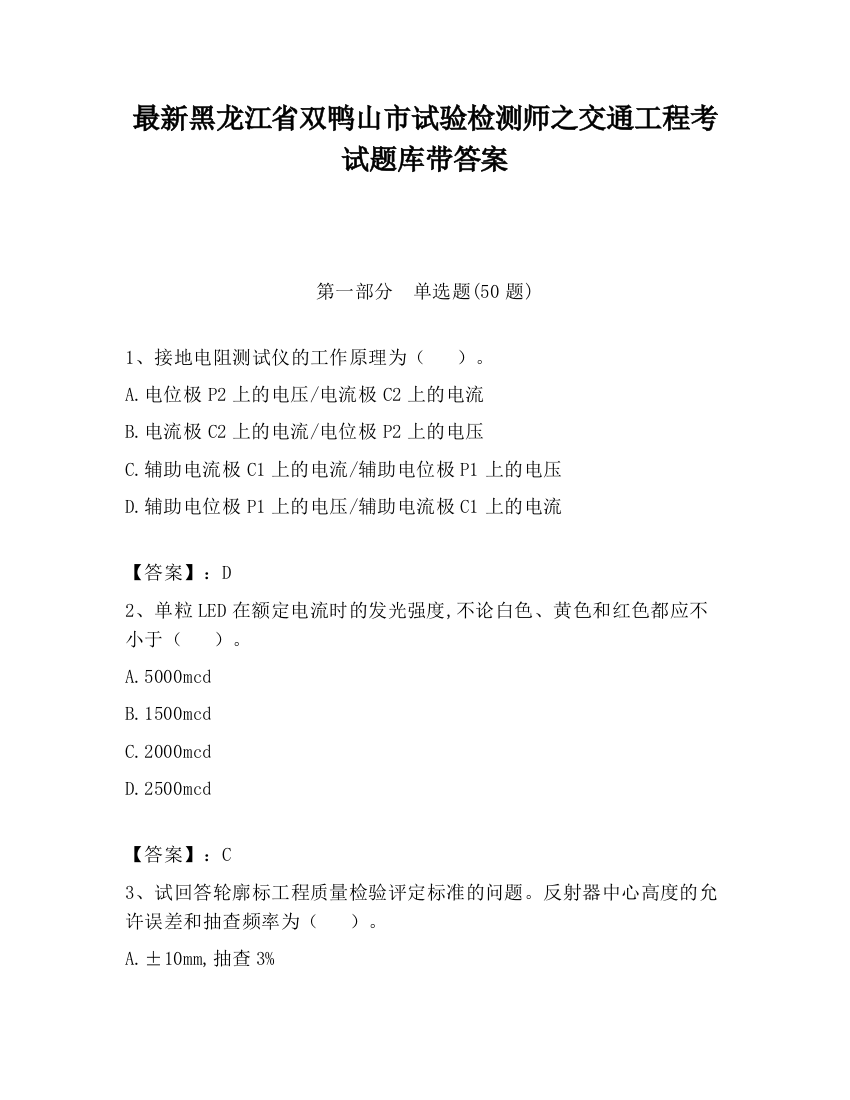 最新黑龙江省双鸭山市试验检测师之交通工程考试题库带答案

第一部分　单选题(50 题)

1、接地电阻测试仪的工作原理为（　　）。

A.电位极 P2 上的电压/电流极 C2 上的电流

B.电流极 C2 上的电流/电位极 P2 上的电压

C.辅助电流极 C1 上的电流/辅助电位极 P1 上的电压

D.辅助电位极 P1 上的电压/辅助电流极 C1 上的电流

【答案】：D

2、单粒 LED 在额定电流时的发光强度,不论白色、黄色和红色都应不小于（　　）。

A.5000mcd

B.1500mcd

C.2000mcd

D.2500mcd

【答案】：C

3、试回答轮廓标工程质量检验评定标准的问题。反射器中心高度的允许误差和抽查频率为（　　）。

A.±10mm,抽查 3%